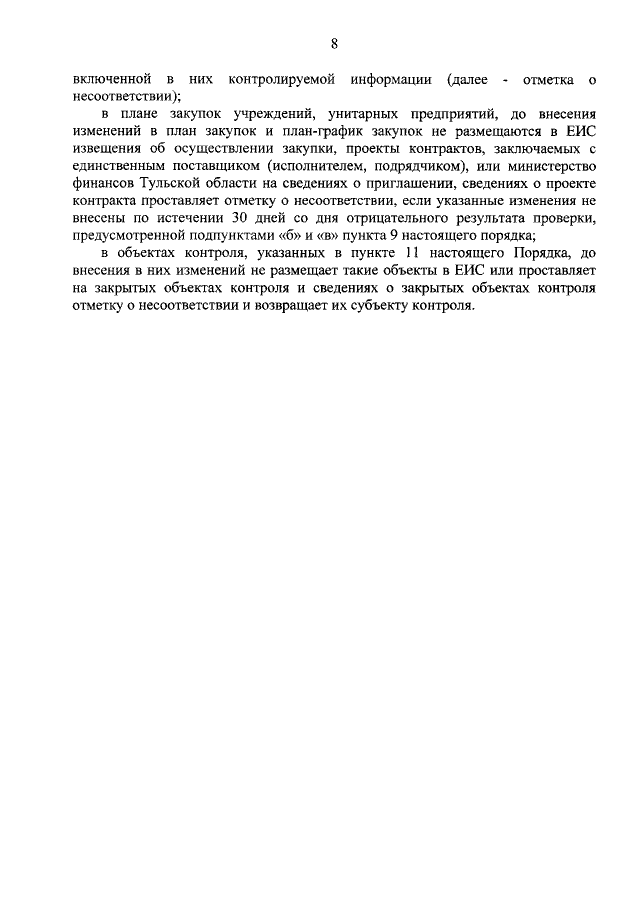 8

включенной в них контролируемой информации (далее - отметка о несоответствии);

в плане закупок учреждений, унитарных предприятий, до внесения изменений в план закупок и план-график закупок не размещаются в ЕИС извещения об осуществлении закупки, проекты контрактов, заключаемых с единственным поставщиком (исполнителем, подрядчиком), или министерство финансов Тульской области на сведениях о приглашении, сведениях о проекте контракта проставляет отметку о несоответствии, если указанные изменения не внесены по истечении 30 дней со дня отрицательного результата проверки, предусмотренной подпунктами «б» и «в» пункта 9 настоящего порядка;

в объектах контроля, указанных в пункте 11 настоящего Порядка, до внесения в них изменений не размещает такие объекты в ЕИС или проставляет на закрытых объектах контроля и сведениях о закрытых объектах контроля отметку о несоответствии и возвращает их субъекту контроля.